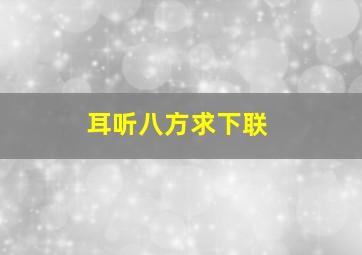 耳听八方求下联